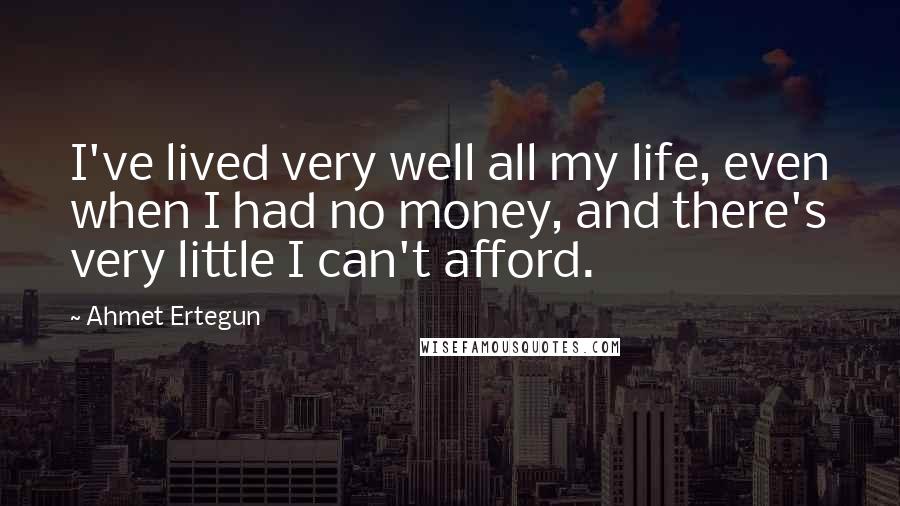 I've lived very well all my life, even when I had no money, and there's very little I can't afford.

~ Ahmet Ertegun

WISEFAMOUSQUOTES.COM